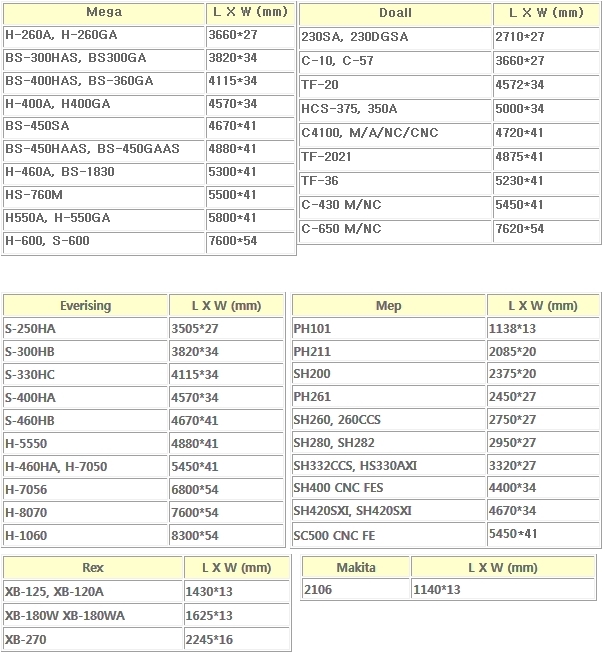 | Mega | L X W (mm) |
|---|---|
| H-260A, H-260GA | 3660*27 |
| BS-300HAS, BS300GA | 3820*34 |
| BS-400HAS, BS-360GA | 4115*34 |
| H-400A, H400GA | 4570*34 |
| BS-450SA | 4670*41 |
| BS-450HAAS, BS-450GAAS | 4880*41 |
| H-460A, BS-1830 | 5300*41 |
| HS-760M | 5500*41 |
| H550A, H-550GA | 5800*41 |
| H-600, S-600 | 7600*54 |

| Doall | L X W (mm) |
|---|---|
| 230SA, 230DGSA | 2710*27 |
| C-10, C-57 | 3660*27 |
| TF-20 | 4572*34 |
| HCS-375, 350A | 5000*34 |
| C4100, M/A/NC/CNC | 4720*41 |
| TF-2021 | 4875*41 |
| TF-36 | 5230*41 |
| C-430 M/NC | 5450*41 |
| C-650 M/NC | 7620*54 |

| Everising | L X W (mm) |
|---|---|
| S-250HA | 3505*27 |
| S-300HB | 3820*34 |
| S-330HC | 4115*34 |
| S-400HA | 4570*34 |
| S-460HB | 4670*41 |
| H-5550 | 4880*41 |
| H-460HA, H-7050 | 5450*41 |
| H-7056 | 6800*54 |
| H-8070 | 7600*54 |
| H-1060 | 8300*54 |

| Mep | L X W (mm) |
|---|---|
| PH101 | 1138*13 |
| PH211 | 2085*20 |
| SH200 | 2375*20 |
| PH261 | 2450*27 |
| SH260, 260CCS | 2750*27 |
| SH280, SH282 | 2950*27 |
| SH332CCS, HS330AXI | 3320*27 |
| SH400 CNC FES | 4400*34 |
| SH420SXI, SH420SXI | 4670*34 |
| SC500 CNC FE | 5450*41 |

| Rex | L X W (mm) |
|---|---|
| XB-125, XB-120A | 1430*13 |
| XB-180W XB-180WA | 1625*13 |
| XB-270 | 2245*16 |

| Makita | L X W (mm) |
|---|---|
| 2106 | 1140*13 |